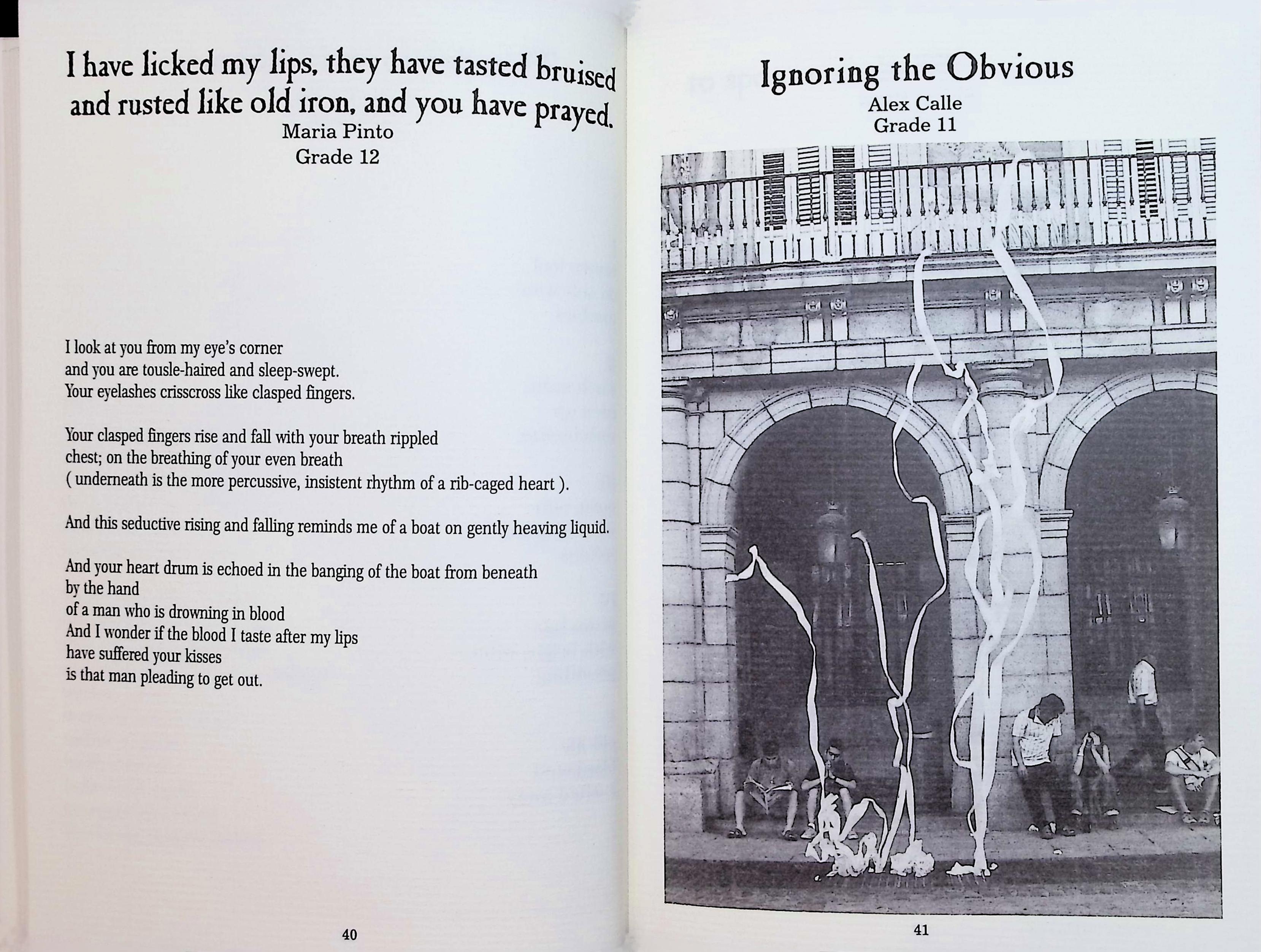 I have licked my lips, they have tasted bruised and rusted like old iron, and you have prayed.
Maria Pinto
Grade 12

I look at you from my eye's corner
and you are tousle-haired and sleep-swept.
Your eyelashes crisscross like clasped fingers.

Your clasped fingers rise and fall with your breath rippled
chest; on the breathing of your even breath
( underneath is the more percussive, insistent rhythm of a rib-caged heart ).

And this seductive rising and falling reminds me of a boat on gently heaving liquid.

And your heart drum is echoed in the banging of the boat from beneath
by the hand
of a man who is drowning in blood
And I wonder if the blood I taste after my lips
have suffered your kisses
is that man pleading to get out.

40

Ignoring the Obvious
Alex Calle
Grade 11

41